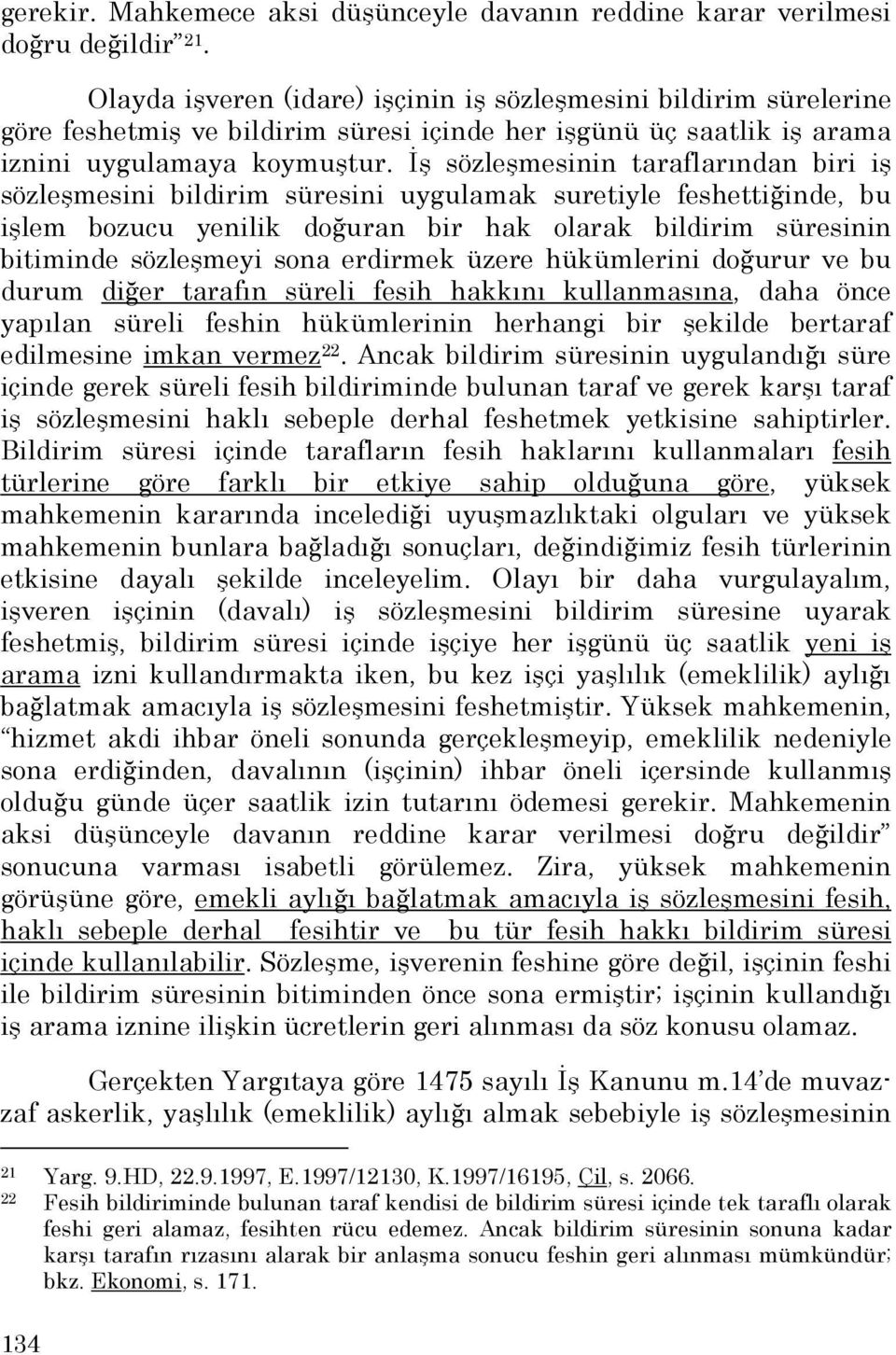 gerekir. Mahkemece aksi düşünceyle davanın reddine karar verilmesi doğru değildir” 21.

Olayda işveren (idare) işçinin iş sözleşmesini bildirim sürelerine göre feshetmiş ve bildirim süresi içinde her işgünü üç saatlik iş arama iznini uygulamaya koymuştur. İş sözleşmesinin taraflarından biri iş sözleşmesini bildirim süresini uygulamak suretiyle feshettiğinde, bu işlem bozucu yenilik doğuran bir hak olarak bildirim süresinin bitiminde sözleşmeyi sona erdirmek üzere hükümlerini doğurur ve bu durum diğer tarafın süreli fesih hakkını kullanmasına, daha önce yapılan süreli feshin hükümlerinin herhangi bir şekilde bertaraf edilmesine imkan vermez22. Ancak bildirim süresinin uygulandığı süre içinde gerek süreli fesih bildiriminde bulunan taraf ve gerek karşı taraf iş sözleşmesini haklı sebeple derhal feshetmek yetkisine sahiptirler. Bildirim süresi içinde tarafların fesih haklarını kullanmaları fesih türlerine göre farklı bir etkiye sahip olduğuna göre, yüksek mahkemenin kararında incelediği uyuşmazlıktaki olguları ve yüksek mahkemenin bunlara bağladığı sonuçları, değindiğimiz fesih türlerinin etkisine dayalı şekilde inceleyelim. Olayı bir daha vurgulayalım, işveren işçinin (davalı) iş sözleşmesini bildirim süresine uyarak feshetmiş, bildirim süresi içinde işçiye her işgünü üç saatlik yeni iş arama izni kullandırmakta iken, bu kez işçi yaşlılık (emeklilik) aylığı bağlatmak amacıyla iş sözleşmesini feshetmiştir. Yüksek mahkemenin, “hizmet akdi ihbar öneli sonunda gerçekleşmeyip, emeklilik nedeniyle sona erdiğinden, davalının (işçinin) ihbar öneli içersinde kullanmış olduğu günde üçer saatlik izin tutarını ödemesi gerekir. Mahkemenin aksi düşünceyle davanın reddine karar verilmesi doğru değildir” sonucuna varması isabetli görülemez. Zira, yüksek mahkemenin görüşüne göre, emekli aylığı bağlatmak amacıyla iş sözleşmesini fesih, haklı sebeple derhal fesihtir ve bu tür fesih hakkı bildirim süresi içinde kullanılabilir. Sözleşme, işverenin feshine göre değil, işçinin feshi ile bildirim süresinin bitiminden önce sona ermiştir; işçinin kullandığı iş arama iznine ilişkin ücretlerin geri alınması da söz konusu olamaz.

Gerçekten Yargıtaya göre 1475 sayılı İş Kanunu m.14’de muvazzaf askerlik, yaşlılık (emeklilik) aylığı almak sebebiyle iş sözleşmesinin

21 Yarg. 9.HD, 22.9.1997, E.1997/12130, K.1997/16195, Çil, s. 2066.
22 Fesih bildiriminde bulunan taraf kendisi de bildirim süresi içinde tek taraflı olarak feshi geri alamaz, fesihten rücu edemez. Ancak bildirim süresinin sonuna kadar karşı tarafın rızasını alarak bir anlaşma sonucu feshin geri alınması mümkündür; bkz. Ekonomi, s. 171.

134